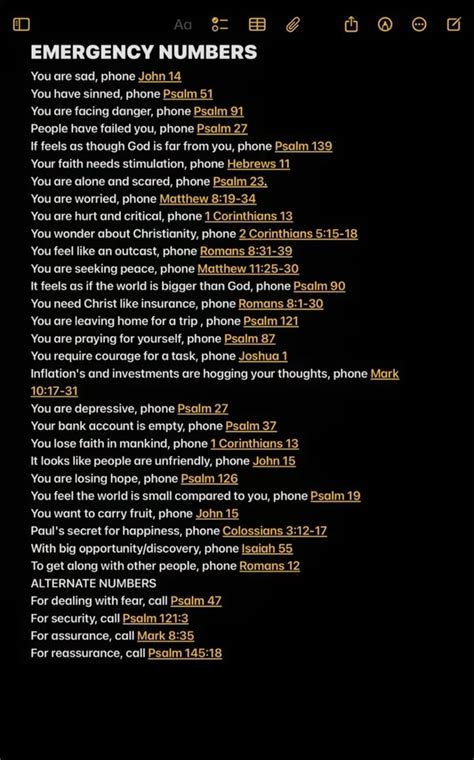 Aa

EMERGENCY NUMBERS

You are sad, phone John 14
You have sinned, phone Psalm 51
You are facing danger, phone Psalm 91
People have failed you, phone Psalm 27
If feels as though God is far from you, phone Psalm 139
Your faith needs stimulation, phone Hebrews 11
You are alone and scared, phone Psalm 23.
You are worried, phone Matthew 8:19-34
You are hurt and critical, phone 1 Corinthians 13
You wonder about Christianity, phone 2 Corinthians 5:15-18
You feel like an outcast, phone Romans 8:31-39
You are seeking peace, phone Matthew 11:25-30
It feels as if the world is bigger than God, phone Psalm 90
You need Christ like insurance, phone Romans 8:1-30
You are leaving home for a trip , phone Psalm 121
You are praying for yourself, phone Psalm 87
You require courage for a task, phone Joshua 1
Inflation's and investments are hogging your thoughts, phone Mark 10:17-31
You are depressive, phone Psalm 27
Your bank account is empty, phone Psalm 37
You lose faith in mankind, phone 1 Corinthians 13
It looks like people are unfriendly, phone John 15
You are losing hope, phone Psalm 126
You feel the world is small compared to you, phone Psalm 19
You want to carry fruit, phone John 15
Paul's secret for happiness, phone Colossians 3:12-17
With big opportunity/discovery, phone Isaiah 55
To get along with other people, phone Romans 12
ALTERNATE NUMBERS
For dealing with fear, call Psalm 47
For security, call Psalm 121:3
For assurance, call Mark 8:35
For reassurance, call Psalm 145:18